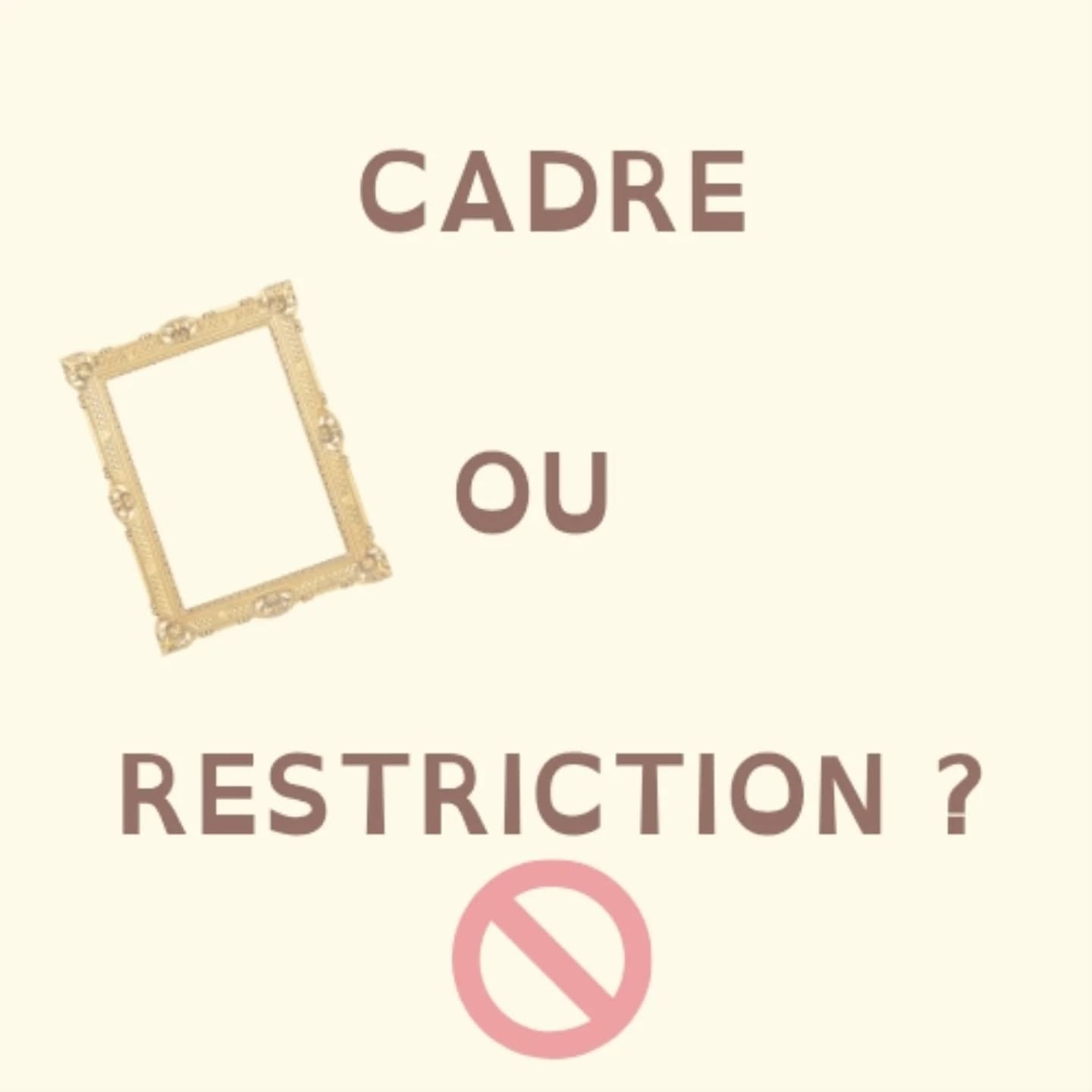 CADRE

OU

RESTRICTION ?